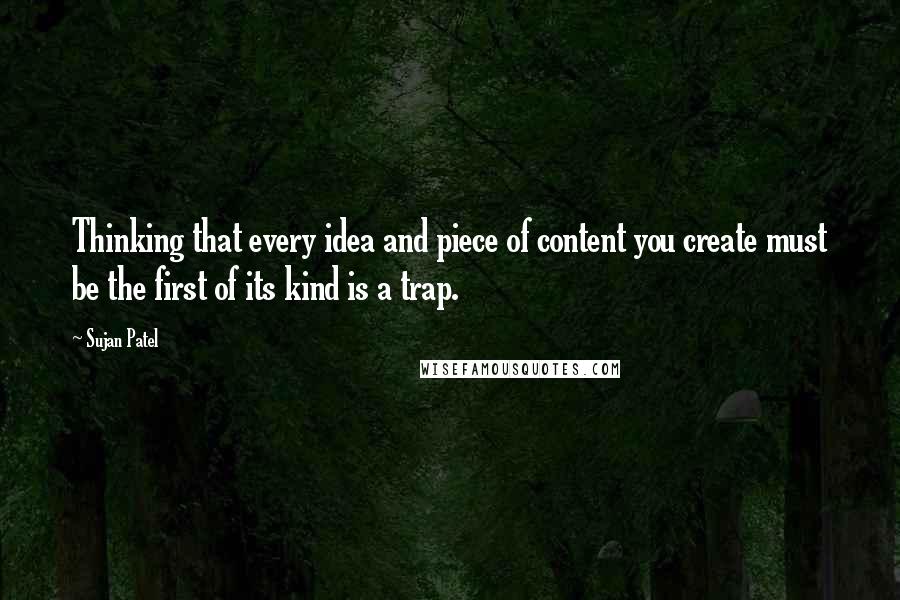 Thinking that every idea and piece of content you create must be the first of its kind is a trap.

~ Sujan Patel

WISEFAMOUSQUOTES.COM